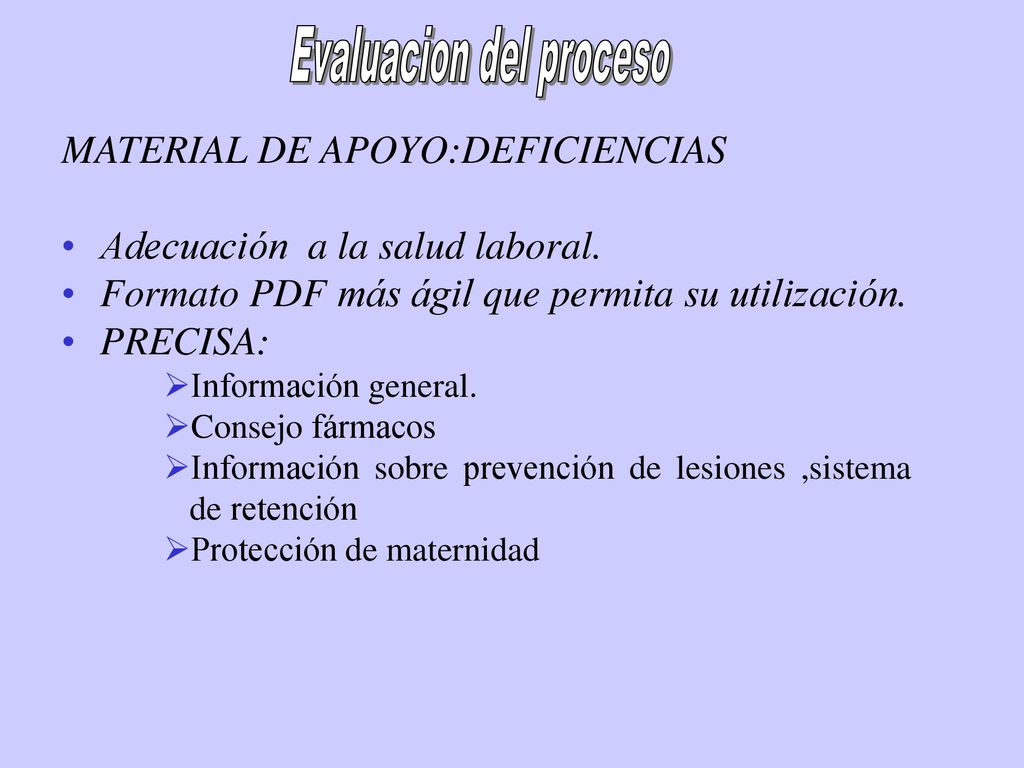 Evaluacion del proceso

MATERIAL DE APOYO:DEFICIENCIAS

• Adecuación a la salud laboral.
• Formato PDF más ágil que permita su utilización.
• PRECISA:
  ➢Información general.
  ➢Consejo fármacos
  ➢Información sobre prevención de lesiones ,sistema de retención
  ➢Protección de maternidad